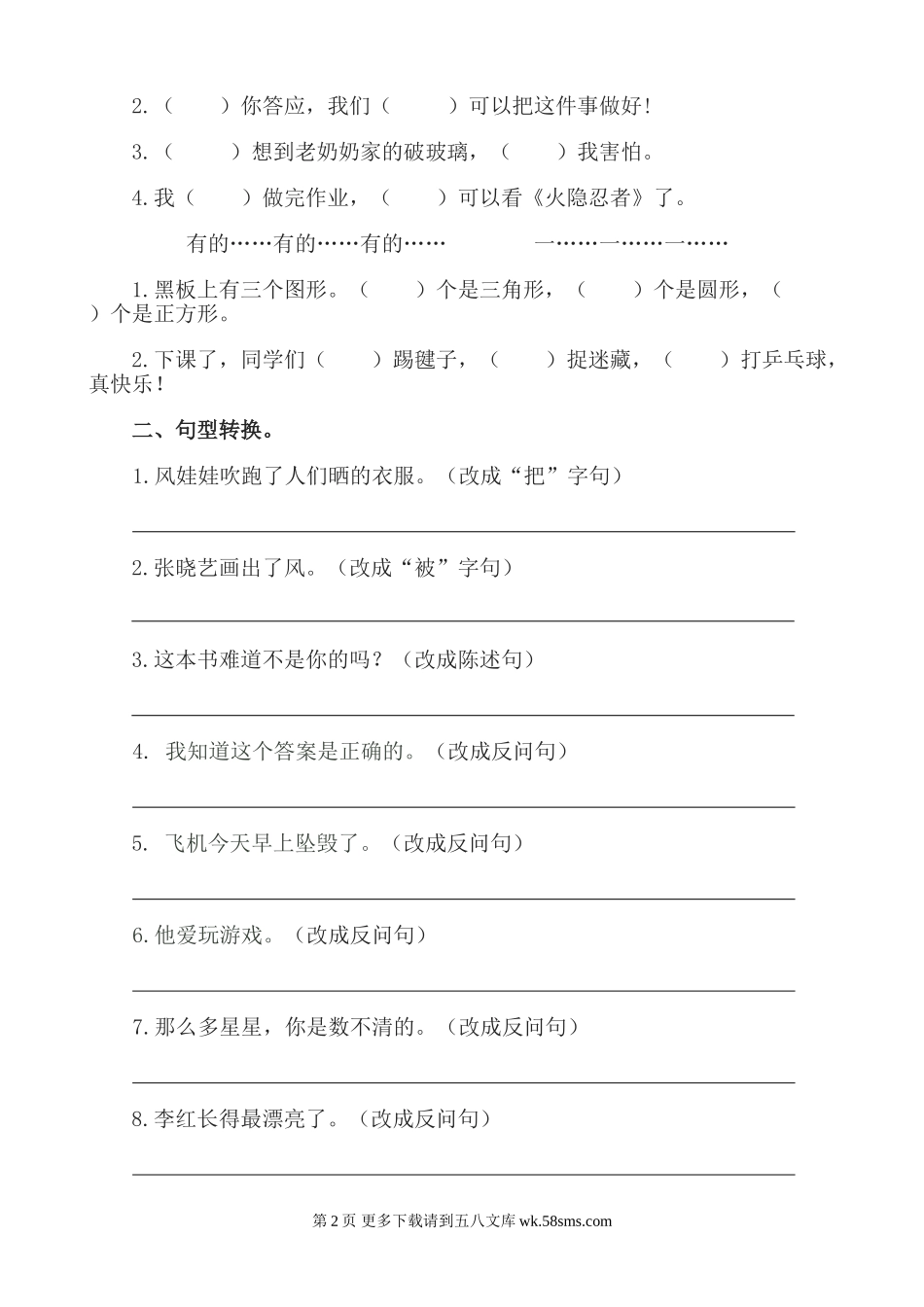 2.（　　）你答应，我们（　　　）可以把这件事做好！

3.（　　　）想到老奶奶家的破玻璃，（　　）我害怕。

4.我（　　）做完作业，（　　）可以看《火隐忍者》了。

有的……有的……有的……　　　　一……一……一……

1.黑板上有三个图形。（　　）个是三角形，（　　）个是圆形，（　　）个是正方形。

2.下课了，同学们（　　）踢毽子，（　　）捉迷藏，（　　）打乒乓球，真快乐！

二、句型转换。

1.风娃娃吹跑了人们晒的衣服。（改成“把”字句）

2.张晓艺画出了风。（改成“被”字句）

3.这本书难道不是你的吗？（改成陈述句）

4. 我知道这个答案是正确的。（改成反问句）

5. 飞机今天早上坠毁了。（改成反问句）

6.他爱玩游戏。（改成反问句）

7.那么多星星，你是数不清的。（改成反问句）

8.李红长得最漂亮了。（改成反问句）

第 2 页 更多下载请到五八文库 wk.58sms.com